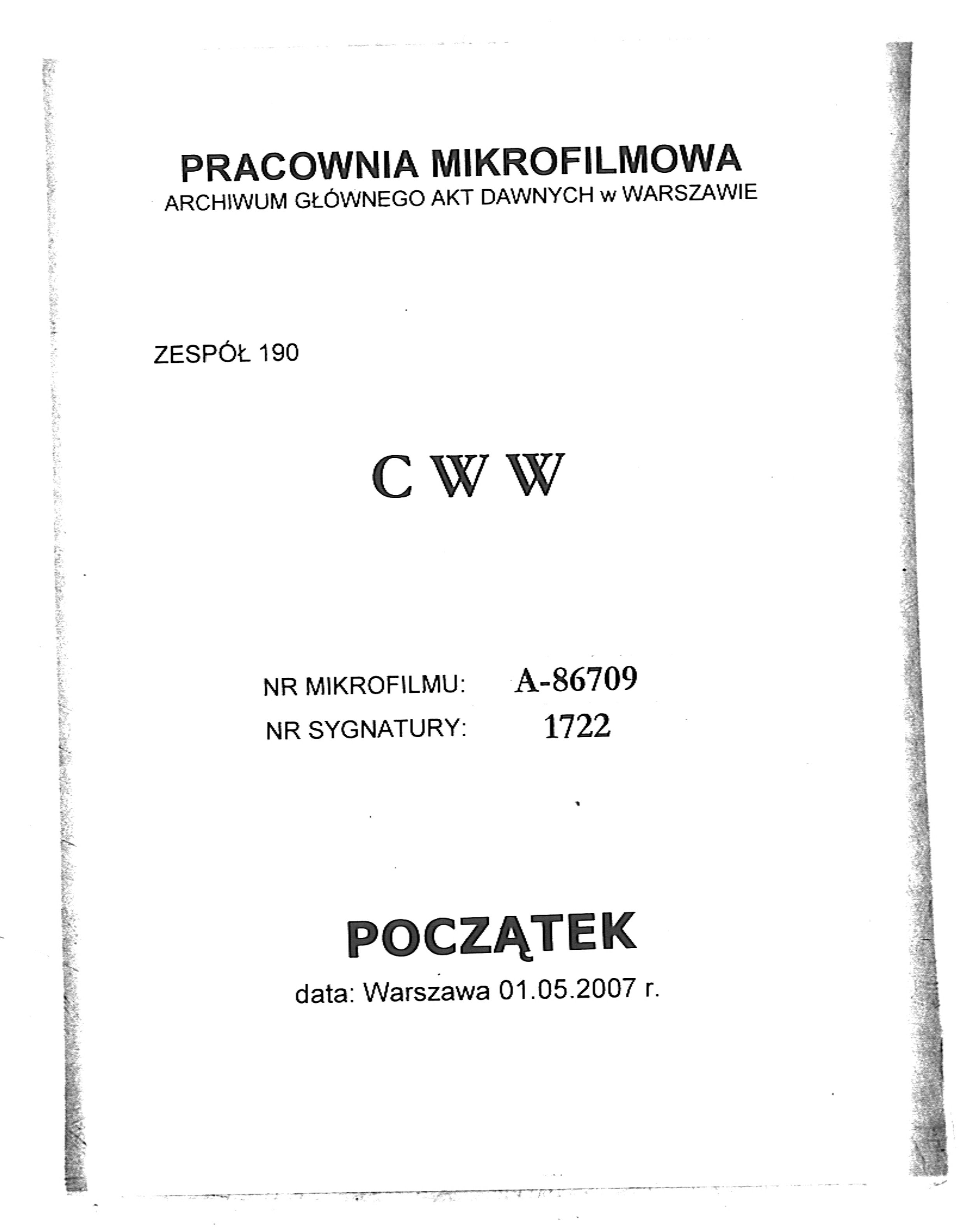 PRACOWNIA MIKROFILMOWA
ARCHIWUM GŁÓWNEGO AKT DAWNYCH w WARSZAWIE

ZESPÓŁ 190

C W W

NR MIKROFILMU: A-86709
NR SYGNATURY: 1722

POCZĄTEK
data: Warszawa 01.05.2007 r.